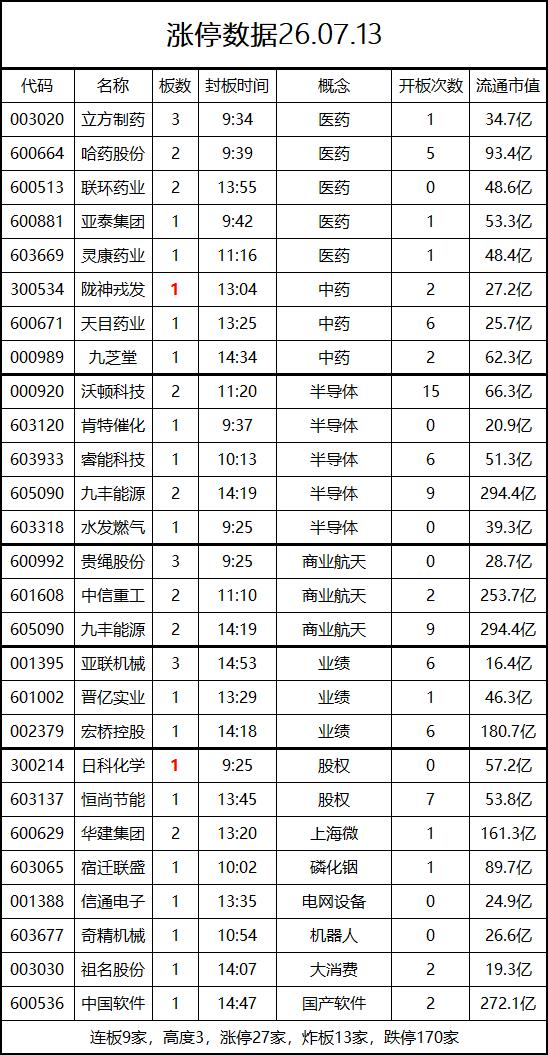 涨停数据26.07.13

| 代码 | 名称 | 板数 | 封板时间 | 概念 | 开板次数 | 流通市值 |
|---|---|---|---|---|---|---|
| 003020 | 立方制药 | 3 | 9:34 | 医药 | 1 | 34.7亿 |
| 600664 | 哈药股份 | 2 | 9:39 | 医药 | 5 | 93.4亿 |
| 600513 | 联环药业 | 2 | 13:55 | 医药 | 0 | 48.6亿 |
| 600881 | 亚泰集团 | 1 | 9:42 | 医药 | 1 | 53.3亿 |
| 603669 | 灵康药业 | 1 | 11:16 | 医药 | 1 | 48.4亿 |
| 300534 | 陇神戎发 | 1 | 13:04 | 中药 | 2 | 27.2亿 |
| 600671 | 天目药业 | 1 | 13:25 | 中药 | 6 | 25.7亿 |
| 000989 | 九芝堂 | 1 | 14:34 | 中药 | 2 | 62.3亿 |
| 000920 | 沃顿科技 | 2 | 11:20 | 半导体 | 15 | 66.3亿 |
| 603120 | 肯特催化 | 1 | 9:37 | 半导体 | 0 | 20.9亿 |
| 603933 | 睿能科技 | 1 | 10:13 | 半导体 | 6 | 51.3亿 |
| 605090 | 九丰能源 | 2 | 14:19 | 半导体 | 9 | 294.4亿 |
| 603318 | 水发燃气 | 1 | 9:25 | 半导体 | 0 | 39.3亿 |
| 600992 | 贵绳股份 | 3 | 9:25 | 商业航天 | 0 | 28.7亿 |
| 601608 | 中信重工 | 2 | 11:10 | 商业航天 | 2 | 253.7亿 |
| 605090 | 九丰能源 | 2 | 14:19 | 商业航天 | 9 | 294.4亿 |
| 001395 | 亚联机械 | 3 | 14:53 | 业绩 | 6 | 16.4亿 |
| 601002 | 晋亿实业 | 1 | 13:29 | 业绩 | 1 | 46.3亿 |
| 002379 | 宏桥控股 | 1 | 14:18 | 业绩 | 6 | 180.7亿 |
| 300214 | 日科化学 | 1 | 9:25 | 股权 | 0 | 57.2亿 |
| 603137 | 恒尚节能 | 1 | 13:45 | 股权 | 7 | 53.8亿 |
| 600629 | 华建集团 | 2 | 13:20 | 上海微 | 1 | 161.3亿 |
| 603065 | 宿迁联盛 | 1 | 10:02 | 磷化铟 | 1 | 89.7亿 |
| 001388 | 信通电子 | 1 | 13:35 | 电网设备 | 0 | 24.9亿 |
| 603677 | 奇精机械 | 1 | 10:54 | 机器人 | 0 | 26.6亿 |
| 003030 | 祖名股份 | 1 | 14:07 | 大消费 | 2 | 19.3亿 |
| 600536 | 中国软件 | 1 | 14:47 | 国产软件 | 2 | 272.1亿 |

连板9家，高度3，涨停27家，炸板13家，跌停170家